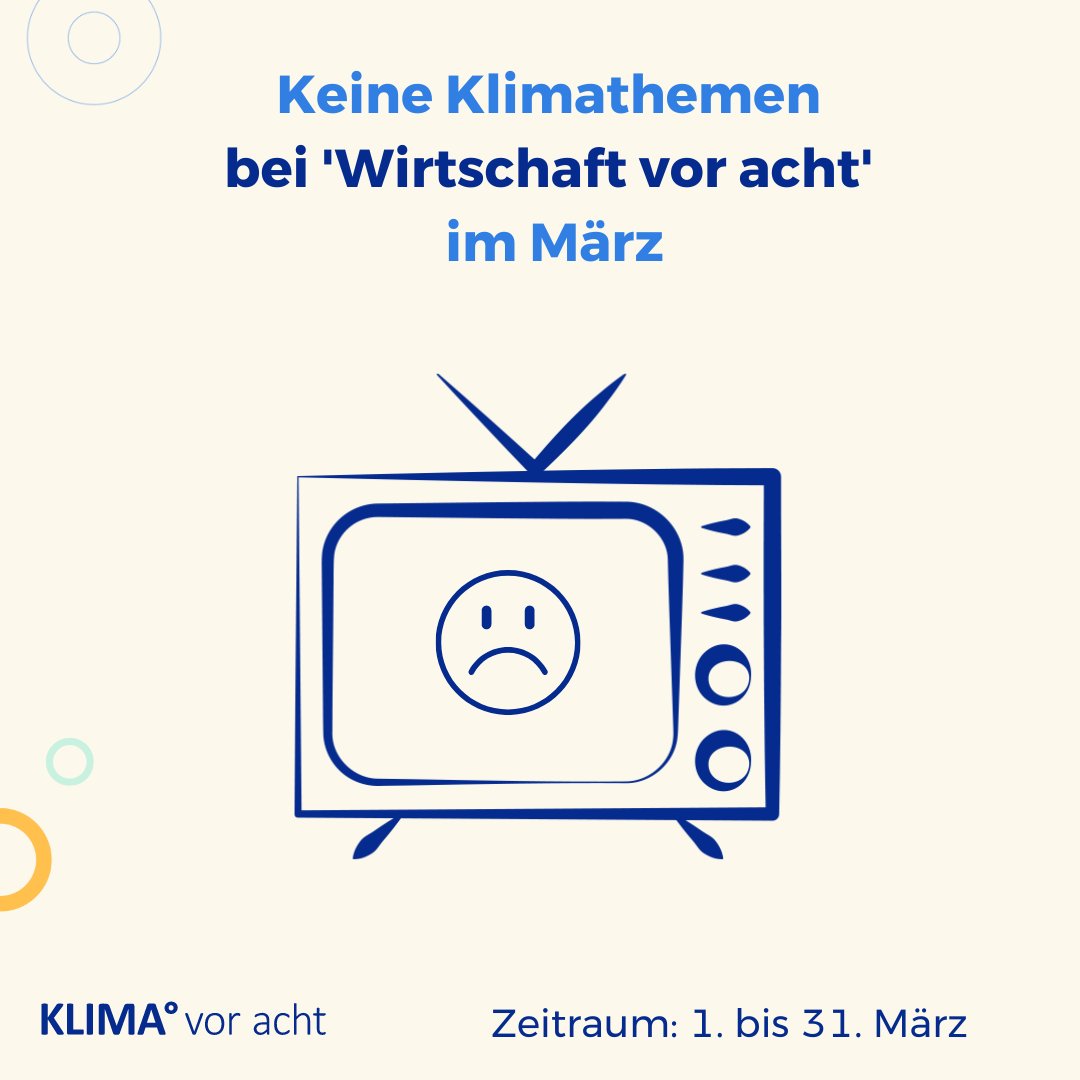 Keine Klimathemen
bei 'Wirtschaft vor acht'
im März

KLIMA° vor acht

Zeitraum: 1. bis 31. März